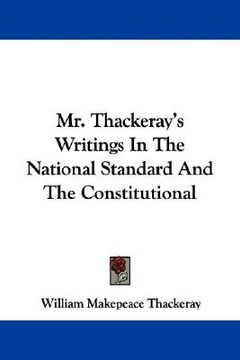 Mr. Thackeray's Writings In The National Standard And The Constitutional

William Makepeace Thackeray